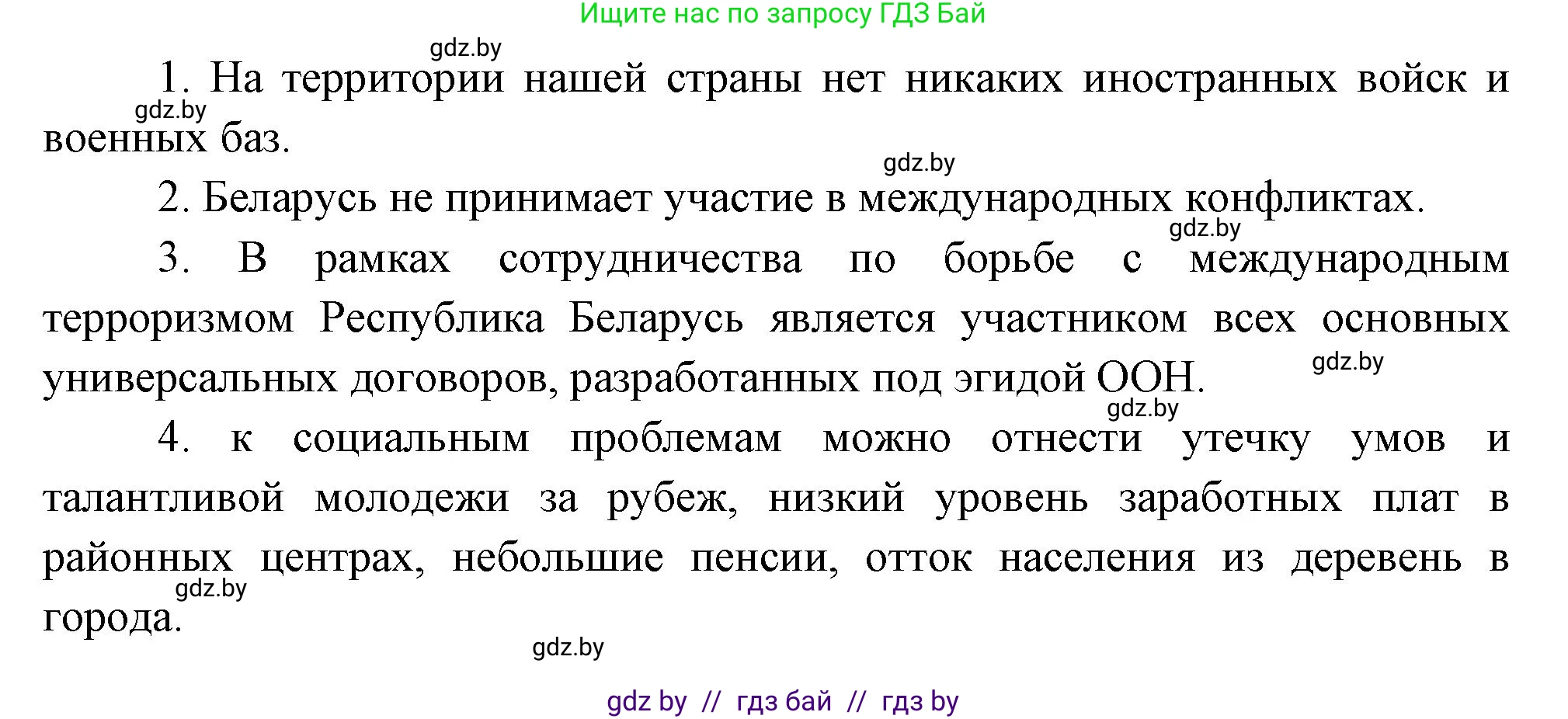 Ищите нас по запросу ГДЗ Бай

gdz.by

1. На территории нашей страны нет никаких иностранных войск и военных баз.

gdz.by

gdz.by

2. Беларусь не принимает участие в международных конфликтах.

gdz.by

3. В рамках сотрудничества по борьбе с международным терроризмом Республика Беларусь является участником всех основных универсальных договоров, разработанных под эгидой ООН.

gdz.by

gdz.by

4. к социальным проблемам можно отнести утечку умов и талантливой молодежи за рубеж, низкий уровень заработных плат в районных центрах, небольшие пенсии, отток населения из деревень в города.

gdz.by

gdz.by

gdz by // гдз бай // гдз by